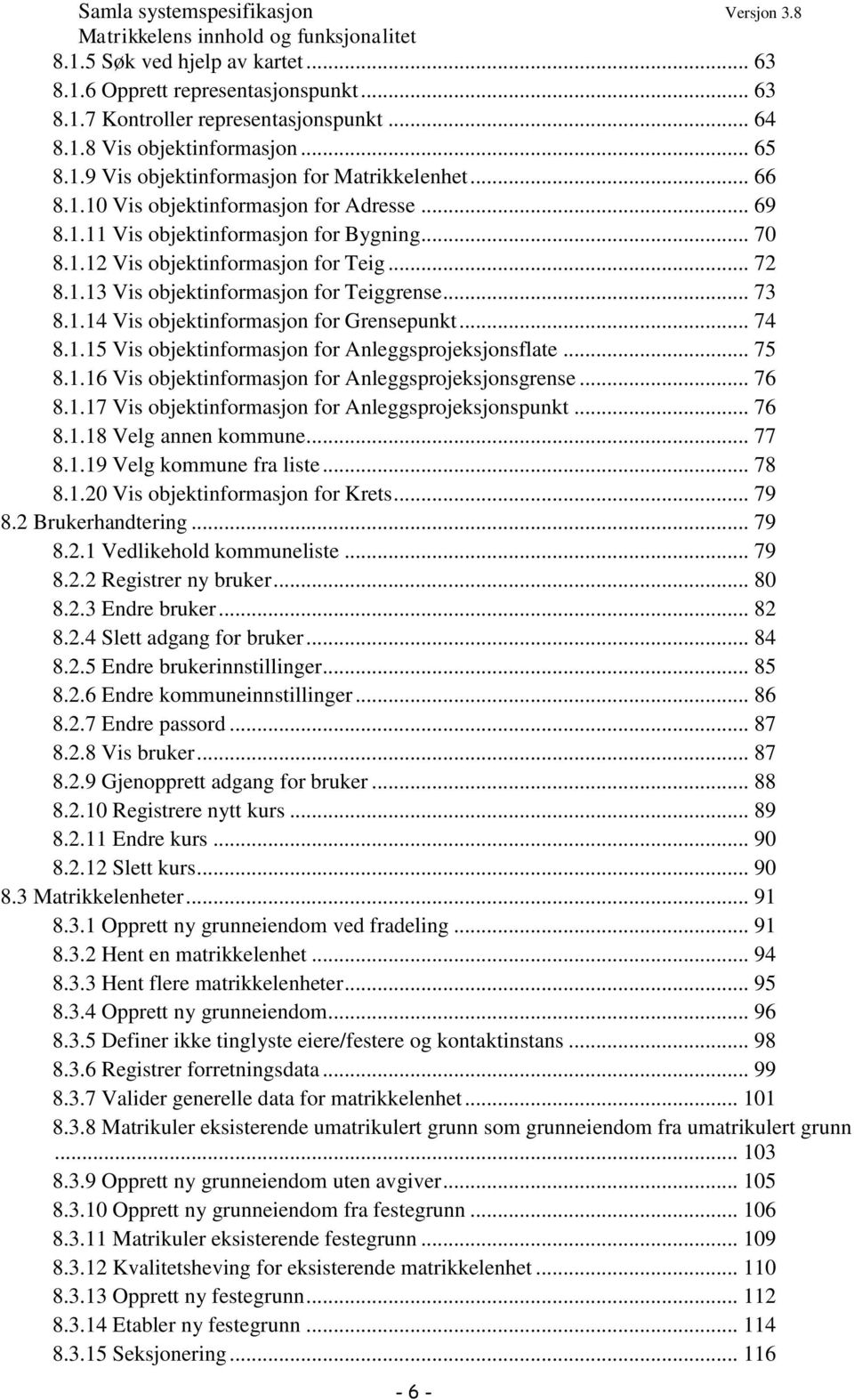 Samla systemspesifikasjon Versjon 3.8
Matrikkelens innhold og funksjonalitet

8.1.5 Søk ved hjelp av kartet ... 63
8.1.6 Opprett representasjonspunkt ... 63
8.1.7 Kontroller representasjonspunkt ... 64
8.1.8 Vis objektinformasjon ... 65
8.1.9 Vis objektinformasjon for Matrikkelenhet ... 66
8.1.10 Vis objektinformasjon for Adresse ... 69
8.1.11 Vis objektinformasjon for Bygning ... 70
8.1.12 Vis objektinformasjon for Teig ... 72
8.1.13 Vis objektinformasjon for Teiggrense ... 73
8.1.14 Vis objektinformasjon for Grensepunkt ... 74
8.1.15 Vis objektinformasjon for Anleggsprojeksjonsflate ... 75
8.1.16 Vis objektinformasjon for Anleggsprojeksjonsgrense ... 76
8.1.17 Vis objektinformasjon for Anleggsprojeksjonspunkt ... 76
8.1.18 Velg annen kommune ... 77
8.1.19 Velg kommune fra liste ... 78
8.1.20 Vis objektinformasjon for Krets ... 79
8.2 Brukerhandtering ... 79
8.2.1 Vedlikehold kommuneliste ... 79
8.2.2 Registrer ny bruker ... 80
8.2.3 Endre bruker ... 82
8.2.4 Slett adgang for bruker ... 84
8.2.5 Endre brukerinnstillinger ... 85
8.2.6 Endre kommuneinnstillinger ... 86
8.2.7 Endre passord ... 87
8.2.8 Vis bruker ... 87
8.2.9 Gjenopprett adgang for bruker ... 88
8.2.10 Registrere nytt kurs ... 89
8.2.11 Endre kurs ... 90
8.2.12 Slett kurs ... 90
8.3 Matrikkelenheter ... 91
8.3.1 Opprett ny grunneiendom ved fradeling ... 91
8.3.2 Hent en matrikkelenhet ... 94
8.3.3 Hent flere matrikkelenheter ... 95
8.3.4 Opprett ny grunneiendom ... 96
8.3.5 Definer ikke tinglyste eiere/festere og kontaktinstans ... 98
8.3.6 Registrer forretningsdata ... 99
8.3.7 Valider generelle data for matrikkelenhet ... 101
8.3.8 Matrikuler eksisterende umatrikulert grunn som grunneiendom fra umatrikulert grunn ... 103
8.3.9 Opprett ny grunneiendom uten avgiver ... 105
8.3.10 Opprett ny grunneiendom fra festegrunn ... 106
8.3.11 Matrikuler eksisterende festegrunn ... 109
8.3.12 Kvalitetsheving for eksisterende matrikkelenhet ... 110
8.3.13 Opprett ny festegrunn ... 112
8.3.14 Etabler ny festegrunn ... 114
8.3.15 Seksjonering ... 116

- 6 -